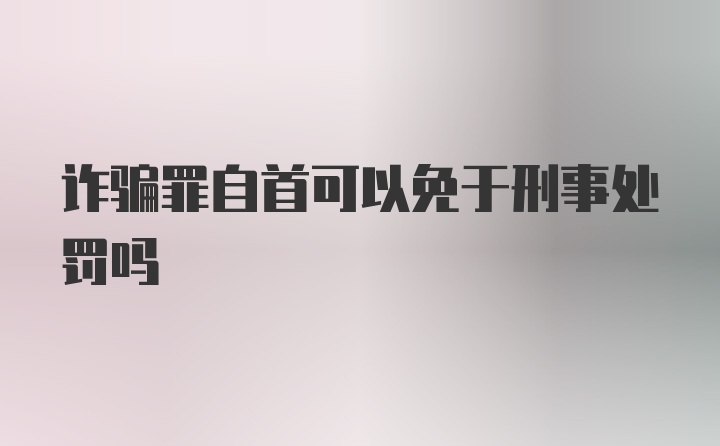 诈骗罪自首可以免于刑事处罚吗